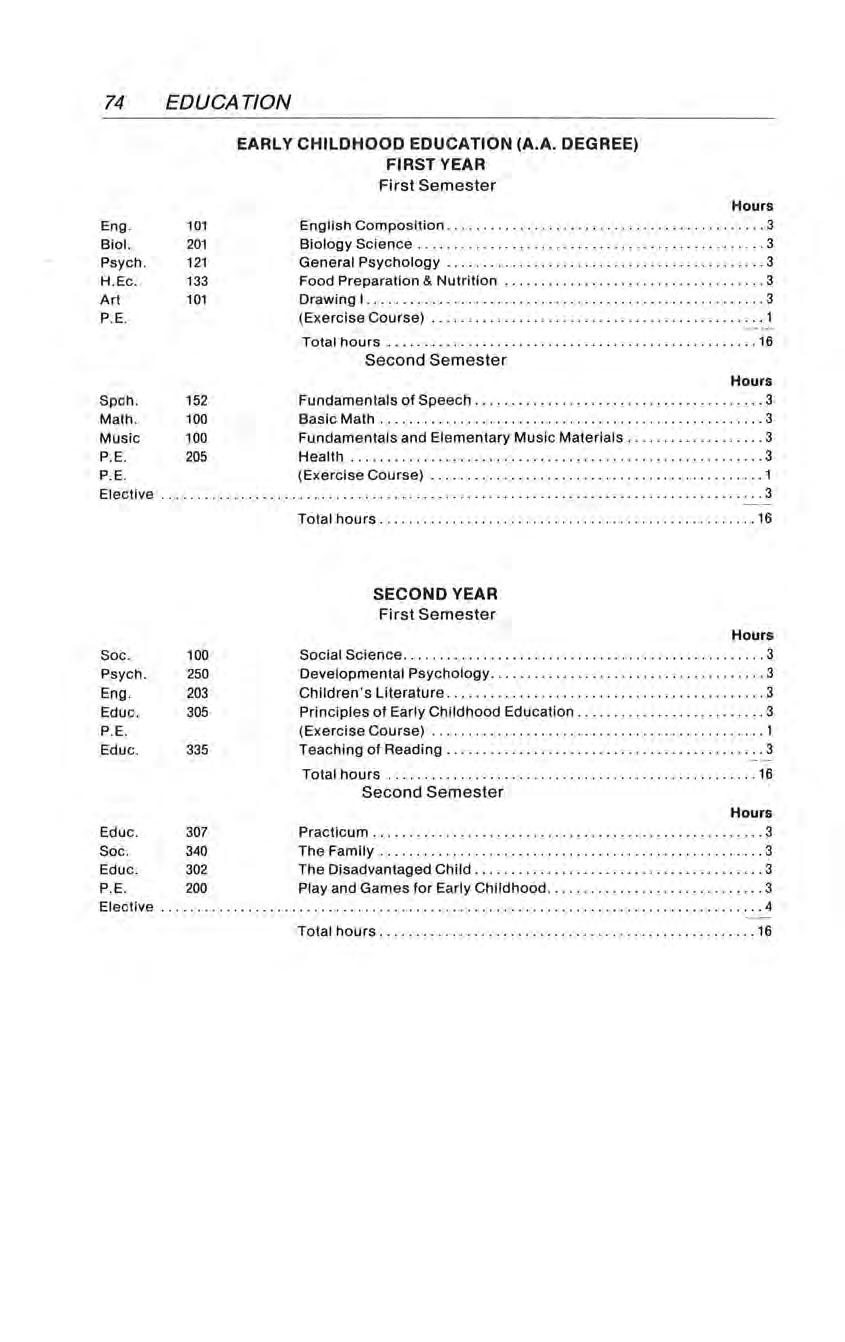 74 EDUCATION

EARLY CHILDHOOD EDUCATION (A.A. DEGREE)
FIRST YEAR
First Semester

| | | | Hours |
|---|---|---|---|
| Eng. | 101 | English Composition | 3 |
| Biol. | 201 | Biology Science | 3 |
| Psych. | 121 | General Psychology | 3 |
| H.Ec. | 133 | Food Preparation & Nutrition | 3 |
| Art | 101 | Drawing I | 3 |
| P.E. | | (Exercise Course) | 1 |
| | | Total hours | 16 |

Second Semester

| | | | Hours |
|---|---|---|---|
| Spch. | 152 | Fundamentals of Speech | 3 |
| Math. | 100 | Basic Math | 3 |
| Music | 100 | Fundamentals and Elementary Music Materials | 3 |
| P.E. | 205 | Health | 3 |
| P.E. | | (Exercise Course) | 1 |
| Elective | | | 3 |
| | | Total hours | 16 |

SECOND YEAR
First Semester

| | | | Hours |
|---|---|---|---|
| Soc. | 100 | Social Science | 3 |
| Psych. | 250 | Developmental Psychology | 3 |
| Eng. | 203 | Children's Literature | 3 |
| Educ. | 305 | Principles of Early Childhood Education | 3 |
| P.E. | | (Exercise Course) | 1 |
| Educ. | 335 | Teaching of Reading | 3 |
| | | Total hours | 16 |

Second Semester

| | | | Hours |
|---|---|---|---|
| Educ. | 307 | Practicum | 3 |
| Soc. | 340 | The Family | 3 |
| Educ. | 302 | The Disadvantaged Child | 3 |
| P.E. | 200 | Play and Games for Early Childhood | 3 |
| Elective | | | 4 |
| | | Total hours | 16 |